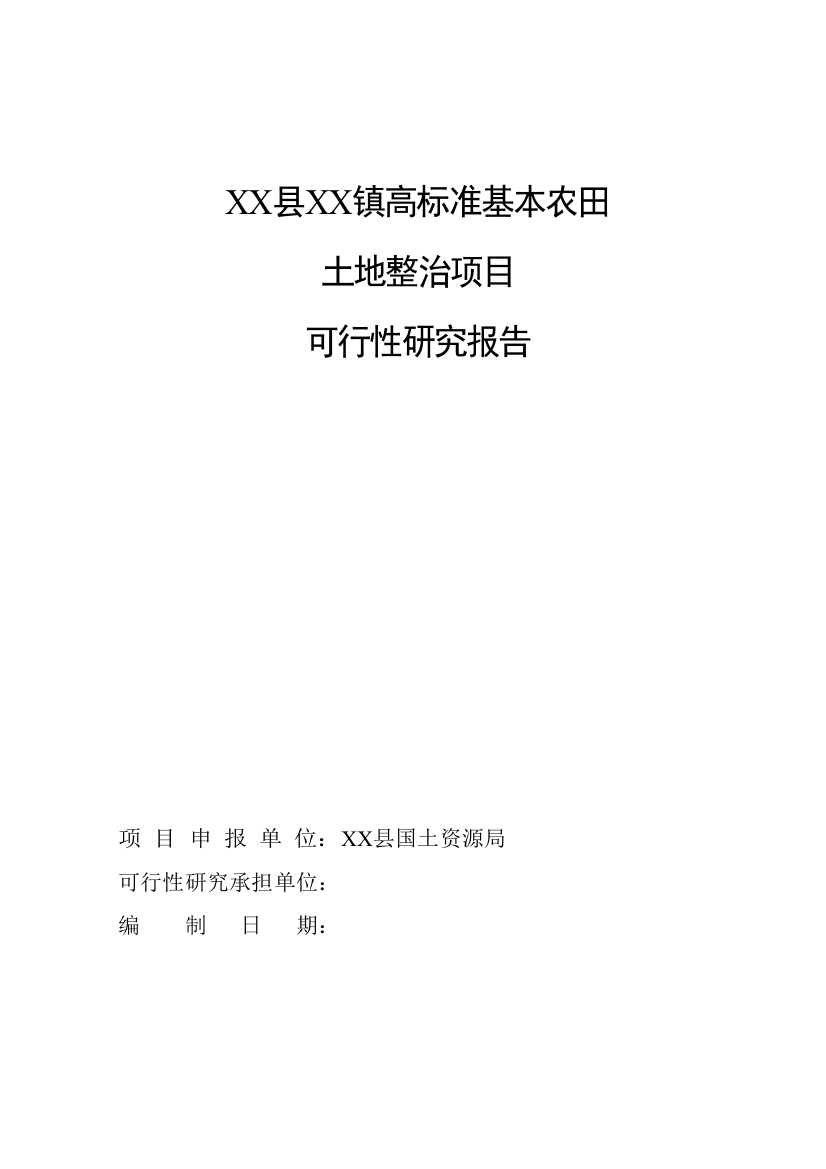 XX县XX镇高标准基本农田

土地整治项目

可行性研究报告

项 目 申 报 单 位：XX县国土资源局

可行性研究承担单位：

编 制 日 期：